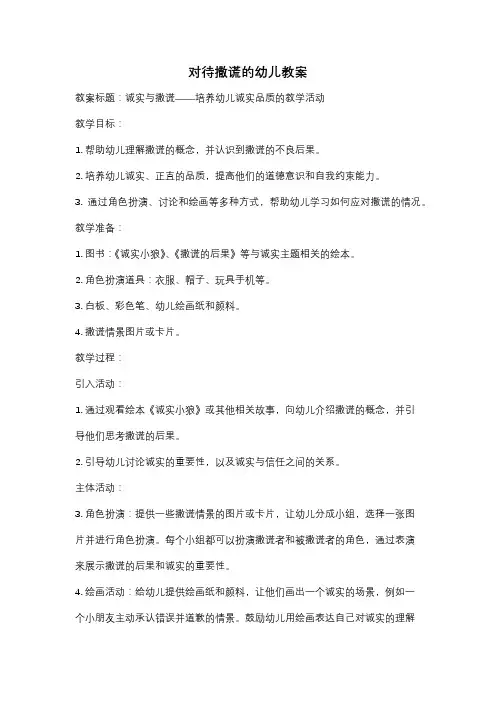 对待撒谎的幼儿教案

教案标题：诚实与撒谎——培养幼儿诚实品质的教学活动

教学目标：

1. 帮助幼儿理解撒谎的概念，并认识到撒谎的不良后果。

2. 培养幼儿诚实、正直的品质，提高他们的道德意识和自我约束能力。

3. 通过角色扮演、讨论和绘画等多种方式，帮助幼儿学习如何应对撒谎的情况。

教学准备：

1. 图书：《诚实小狼》、《撒谎的后果》等与诚实主题相关的绘本。

2. 角色扮演道具：衣服、帽子、玩具手机等。

3. 白板、彩色笔、幼儿绘画纸和颜料。

4. 撒谎情景图片或卡片。

教学过程：

引入活动：

1. 通过观看绘本《诚实小狼》或其他相关故事，向幼儿介绍撒谎的概念，并引导他们思考撒谎的后果。

2. 引导幼儿讨论诚实的重要性，以及诚实与信任之间的关系。

主体活动：

3. 角色扮演：提供一些撒谎情景的图片或卡片，让幼儿分成小组，选择一张图片并进行角色扮演。每个小组都可以扮演撒谎者和被撒谎者的角色，通过表演来展示撒谎的后果和诚实的重要性。

4. 绘画活动：给幼儿提供绘画纸和颜料，让他们画出一个诚实的场景，例如一个小朋友主动承认错误并道歉的情景。鼓励幼儿用绘画表达自己对诚实的理解